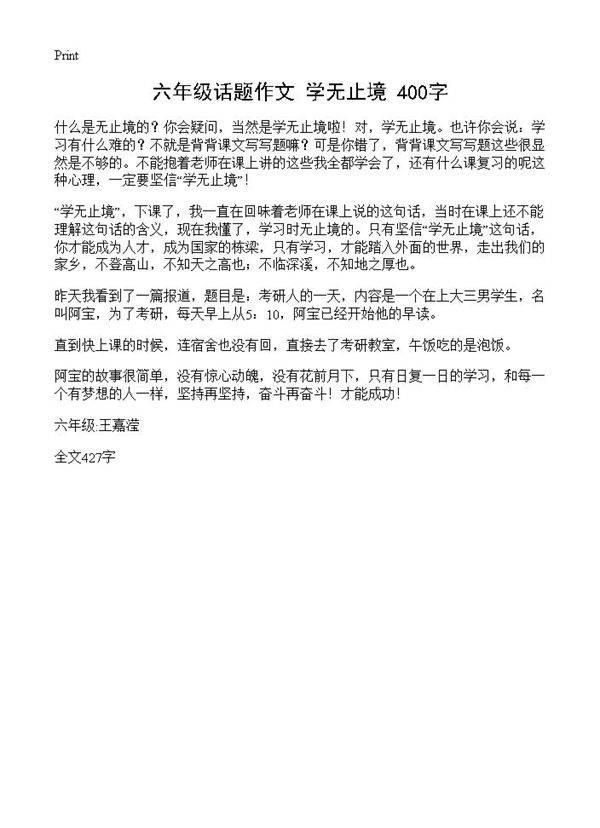 Print

六年级话题作文 学无止境 400字

什么是无止境的？你会疑问，当然是学无止境啦！对，学无止境。也许你会说：学习有什么难的？不就是背背课文写写题嘛？可是你错了，背背课文写写题这些很显然是不够的。不能抱着老师在课上讲的这些我全都学会了，还有什么课复习的呢这种心理，一定要坚信“学无止境”！

“学无止境”，下课了，我一直在回味着老师在课上说的这句话，当时在课上还不能理解这句话的含义，现在我懂了，学习时无止境的。只有坚信“学无止境”这句话，你才能成为人才，成为国家的栋梁，只有学习，才能踏入外面的世界，走出我们的家乡，不登高山，不知天之高也；不临深溪，不知地之厚也。

昨天我看到了一篇报道，题目是：考研人的一天，内容是一个在上大三男学生，名叫阿宝，为了考研，每天早上从5：10，阿宝已经开始他的早读。

直到快上课的时候，连宿舍也没有回，直接去了考研教室，午饭吃的是泡饭。

阿宝的故事很简单，没有惊心动魄，没有花前月下，只有日复一日的学习，和每一个有梦想的人一样，坚持再坚持，奋斗再奋斗！才能成功！

六年级:王嘉滢

全文427字